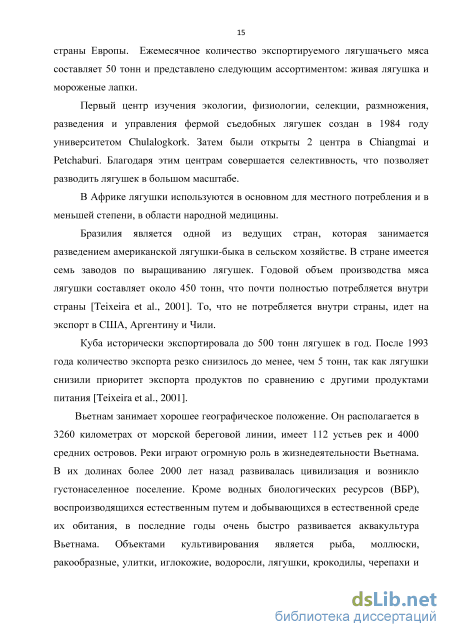 15

страны Европы. Ежемесячное количество экспортируемого лягушачьего мяса составляет 50 тонн и представлено следующим ассортиментом: живая лягушка и мороженые лапки.

Первый центр изучения экологии, физиологии, селекции, размножения, разведения и управления фермой съедобных лягушек создан в 1984 году университетом Chulalogkork. Затем были открыты 2 центра в Chiangmai и Petchaburi. Благодаря этим центрам совершается селективность, что позволяет разводить лягушек в большом масштабе.

В Африке лягушки используются в основном для местного потребления и в меньшей степени, в области народной медицины.

Бразилия является одной из ведущих стран, которая занимается разведением американской лягушки-быка в сельском хозяйстве. В стране имеется семь заводов по выращиванию лягушек. Годовой объем производства мяса лягушки составляет около 450 тонн, что почти полностью потребляется внутри страны [Teixeira et al., 2001]. То, что не потребляется внутри страны, идет на экспорт в США, Аргентину и Чили.

Куба исторически экспортировала до 500 тонн лягушек в год. После 1993 года количество экспорта резко снизилось до менее, чем 5 тонн, так как лягушки снизили приоритет экспорта продуктов по сравнению с другими продуктами питания [Teixeira et al., 2001].

Вьетнам занимает хорошее географическое положение. Он располагается в 3260 километрах от морской береговой линии, имеет 112 устьев рек и 4000 средних островов. Реки играют огромную роль в жизнедеятельности Вьетнама. В их долинах более 2000 лет назад развивалась цивилизация и возникло густонаселенное поселение. Кроме водных биологических ресурсов (ВБР), воспроизводящихся естественным путем и добывающихся в естественной среде их обитания, в последние годы очень быстро развивается аквакультура Вьетнама. Объектами культивирования является рыба, моллюски, ракообразные, улитки, иглокожие, водоросли, лягушки, крокодилы, черепахи и

dsLib.net
библиотека диссертаций